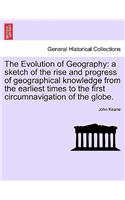 General Historical Collections

The Evolution of Geography: a sketch of the rise and progress of geographical knowledge from the earliest times to the first circumnavigation of the globe.

John Keane